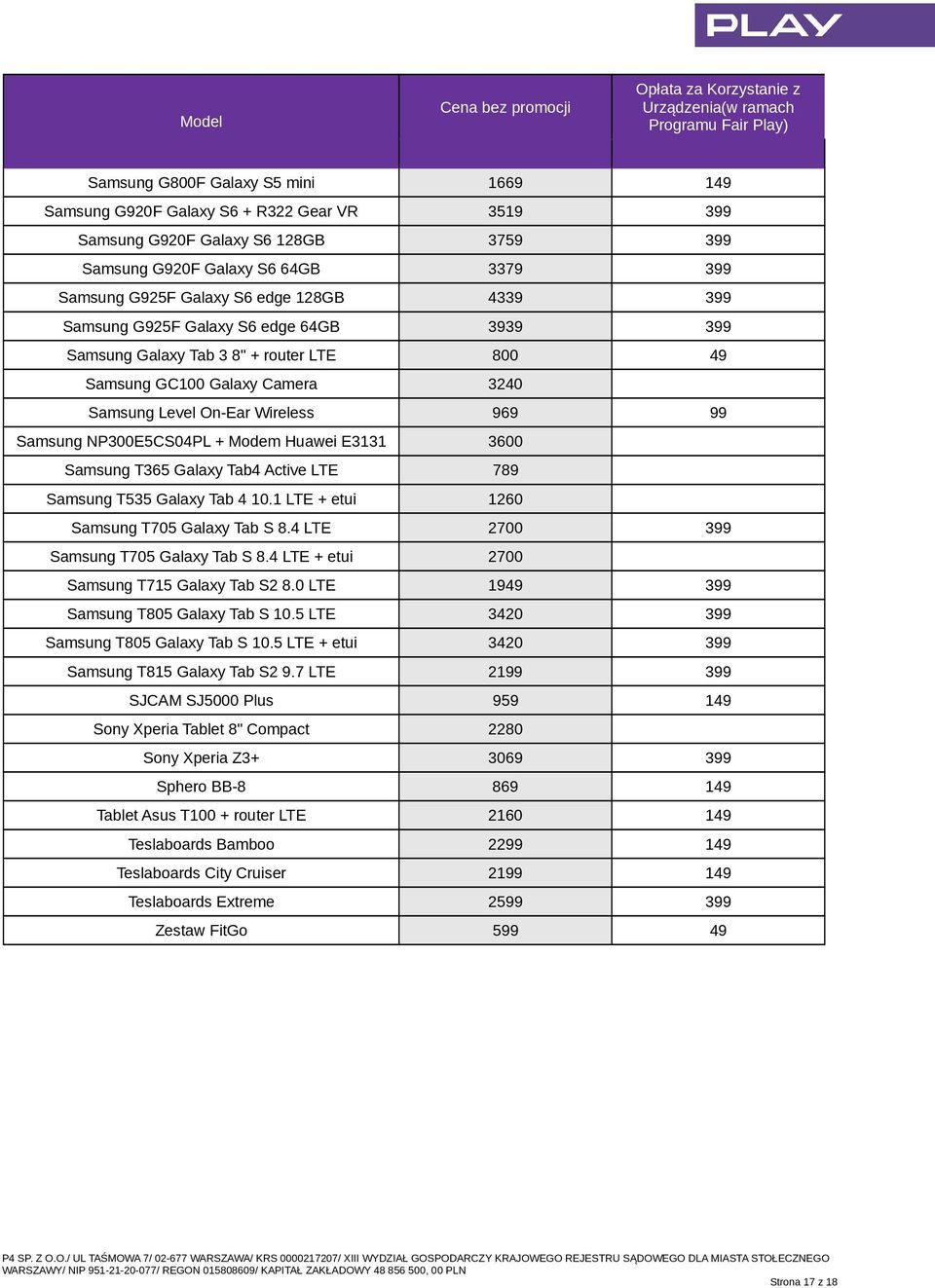 PLAY

| Model | Cena bez promocji | Opłata za Korzystanie z Urządzenia(w ramach Programu Fair Play) |
|---|---|---|
| Samsung G800F Galaxy S5 mini | 1669 | 149 |
| Samsung G920F Galaxy S6 + R322 Gear VR | 3519 | 399 |
| Samsung G920F Galaxy S6 128GB | 3759 | 399 |
| Samsung G920F Galaxy S6 64GB | 3379 | 399 |
| Samsung G925F Galaxy S6 edge 128GB | 4339 | 399 |
| Samsung G925F Galaxy S6 edge 64GB | 3939 | 399 |
| Samsung Galaxy Tab 3 8" + router LTE | 800 | 49 |
| Samsung GC100 Galaxy Camera | 3240 | |
| Samsung Level On-Ear Wireless | 969 | 99 |
| Samsung NP300E5CS04PL + Modem Huawei E3131 | 3600 | |
| Samsung T365 Galaxy Tab4 Active LTE | 789 | |
| Samsung T535 Galaxy Tab 4 10.1 LTE + etui | 1260 | |
| Samsung T705 Galaxy Tab S 8.4 LTE | 2700 | 399 |
| Samsung T705 Galaxy Tab S 8.4 LTE + etui | 2700 | |
| Samsung T715 Galaxy Tab S2 8.0 LTE | 1949 | 399 |
| Samsung T805 Galaxy Tab S 10.5 LTE | 3420 | 399 |
| Samsung T805 Galaxy Tab S 10.5 LTE + etui | 3420 | 399 |
| Samsung T815 Galaxy Tab S2 9.7 LTE | 2199 | 399 |
| SJCAM SJ5000 Plus | 959 | 149 |
| Sony Xperia Tablet 8" Compact | 2280 | |
| Sony Xperia Z3+ | 3069 | 399 |
| Sphero BB-8 | 869 | 149 |
| Tablet Asus T100 + router LTE | 2160 | 149 |
| Teslaboards Bamboo | 2299 | 149 |
| Teslaboards City Cruiser | 2199 | 149 |
| Teslaboards Extreme | 2599 | 399 |
| Zestaw FitGo | 599 | 49 |

P4 SP. Z O.O./ UL TAŚMOWA 7/ 02-677 WARSZAWA/ KRS 0000217207/ XIII WYDZIAŁ GOSPODARCZY KRAJOWEGO REJESTRU SĄDOWEGO DLA MIASTA STOŁECZNEGO WARSZAWY/ NIP 951-21-20-077/ REGON 015808609/ KAPITAŁ ZAKŁADOWY 48 856 500, 00 PLN

Strona 17 z 18